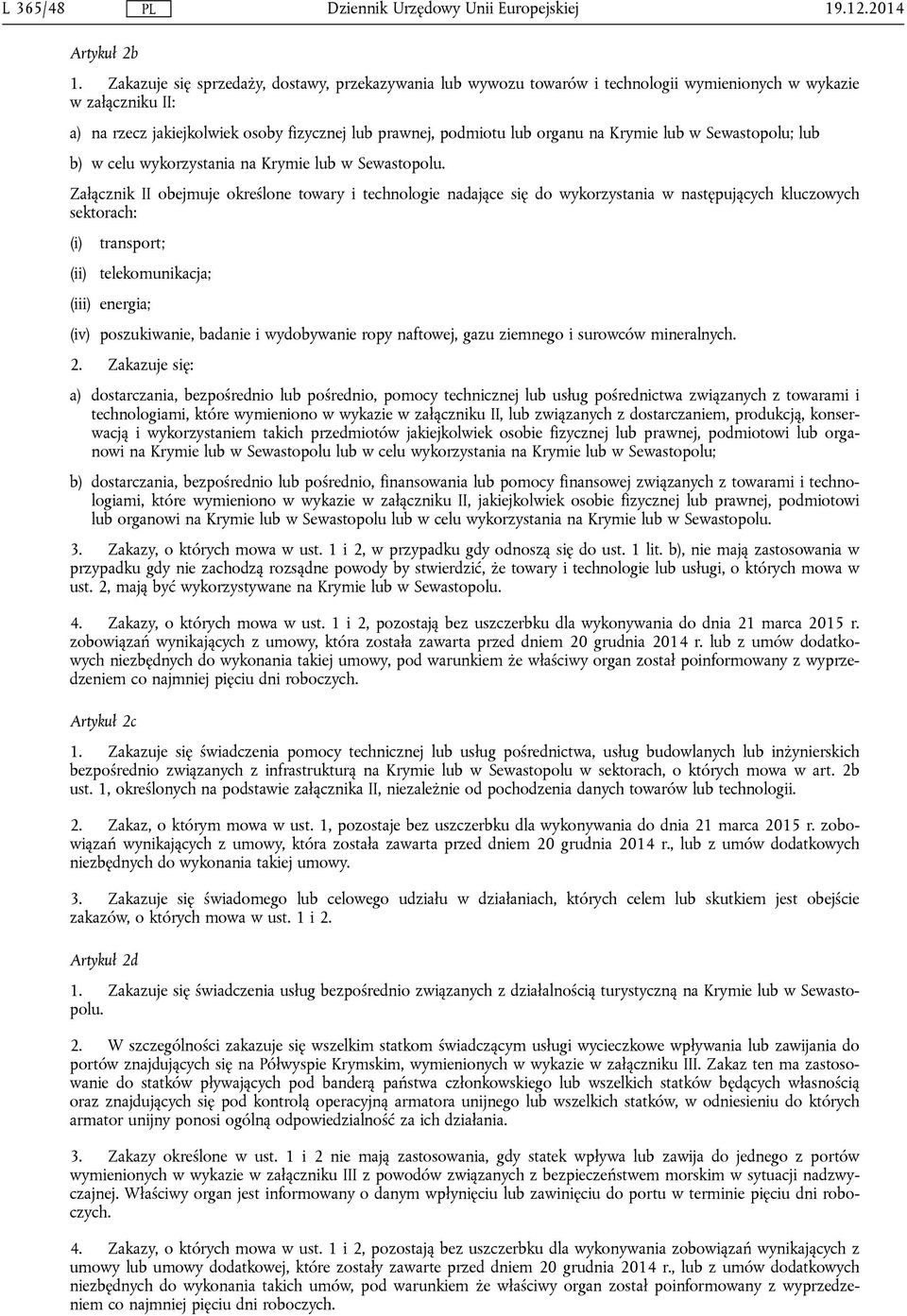 L 365/48 PL Dziennik Urzędowy Unii Europejskiej 19.12.2014

Artykuł 2b

1. Zakazuje się sprzedaży, dostawy, przekazywania lub wywozu towarów i technologii wymienionych w wykazie w załączniku II:

a) na rzecz jakiejkolwiek osoby fizycznej lub prawnej, podmiotu lub organu na Krymie lub w Sewastopolu; lub

b) w celu wykorzystania na Krymie lub w Sewastopolu.

Załącznik II obejmuje określone towary i technologie nadające się do wykorzystania w następujących kluczowych sektorach:

(i) transport;

(ii) telekomunikacja;

(iii) energia;

(iv) poszukiwanie, badanie i wydobywanie ropy naftowej, gazu ziemnego i surowców mineralnych.

2. Zakazuje się:

a) dostarczania, bezpośrednio lub pośrednio, pomocy technicznej lub usług pośrednictwa związanych z towarami i technologiami, które wymieniono w wykazie w załączniku II, lub związanych z dostarczaniem, produkcją, konserwacją i wykorzystaniem takich przedmiotów jakiejkolwiek osobie fizycznej lub prawnej, podmiotowi lub organowi na Krymie lub w Sewastopolu lub w celu wykorzystania na Krymie lub w Sewastopolu;

b) dostarczania, bezpośrednio lub pośrednio, finansowania lub pomocy finansowej związanych z towarami i technologiami, które wymieniono w wykazie w załączniku II, jakiejkolwiek osobie fizycznej lub prawnej, podmiotowi lub organowi na Krymie lub w Sewastopolu lub w celu wykorzystania na Krymie lub w Sewastopolu.

3. Zakazy, o których mowa w ust. 1 i 2, w przypadku gdy odnoszą się do ust. 1 lit. b), nie mają zastosowania w przypadku gdy nie zachodzą rozsądne powody by stwierdzić, że towary i technologie lub usługi, o których mowa w ust. 2, mają być wykorzystywane na Krymie lub w Sewastopolu.

4. Zakazy, o których mowa w ust. 1 i 2, pozostają bez uszczerbku dla wykonywania do dnia 21 marca 2015 r. zobowiązań wynikających z umowy, która została zawarta przed dniem 20 grudnia 2014 r. lub z umów dodatkowych niezbędnych do wykonania takiej umowy, pod warunkiem że właściwy organ został poinformowany z wyprzedzeniem co najmniej pięciu dni roboczych.

Artykuł 2c

1. Zakazuje się świadczenia pomocy technicznej lub usług pośrednictwa, usług budowlanych lub inżynierskich bezpośrednio związanych z infrastrukturą na Krymie lub w Sewastopolu w sektorach, o których mowa w art. 2b ust. 1, określonych na podstawie załącznika II, niezależnie od pochodzenia danych towarów lub technologii.

2. Zakaz, o którym mowa w ust. 1, pozostaje bez uszczerbku dla wykonywania do dnia 21 marca 2015 r. zobowiązań wynikających z umowy, która została zawarta przed dniem 20 grudnia 2014 r., lub z umów dodatkowych niezbędnych do wykonania takiej umowy.

3. Zakazuje się świadomego lub celowego udziału w działaniach, których celem lub skutkiem jest obejście zakazów, o których mowa w ust. 1 i 2.

Artykuł 2d

1. Zakazuje się świadczenia usług bezpośrednio związanych z działalnością turystyczną na Krymie lub w Sewastopolu.

2. W szczególności zakazuje się wszelkim statkom świadczącym usługi wycieczkowe wpływania lub zawijania do portów znajdujących się na Półwyspie Krymskim, wymienionych w wykazie w załączniku III. Zakaz ten ma zastosowanie do statków pływających pod banderą państwa członkowskiego lub wszelkich statków będących własnością oraz znajdujących się pod kontrolą operacyjną armatora unijnego lub wszelkich statków, w odniesieniu do których armator unijny ponosi ogólną odpowiedzialność za ich działania.

3. Zakazy określone w ust. 1 i 2 nie mają zastosowania, gdy statek wpływa lub zawija do jednego z portów wymienionych w wykazie w załączniku III z powodów związanych z bezpieczeństwem morskim w sytuacji nadzwyczajnej. Właściwy organ jest informowany o danym wpłynięciu lub zawinięciu do portu w terminie pięciu dni roboczych.

4. Zakazy, o których mowa w ust. 1 i 2, pozostają bez uszczerbku dla wykonywania zobowiązań wynikających z umowy lub umowy dodatkowej, które zostały zawarte przed dniem 20 grudnia 2014 r., lub z umów dodatkowych niezbędnych do wykonania takich umów, pod warunkiem że właściwy organ został poinformowany z wyprzedzeniem co najmniej pięciu dni roboczych.